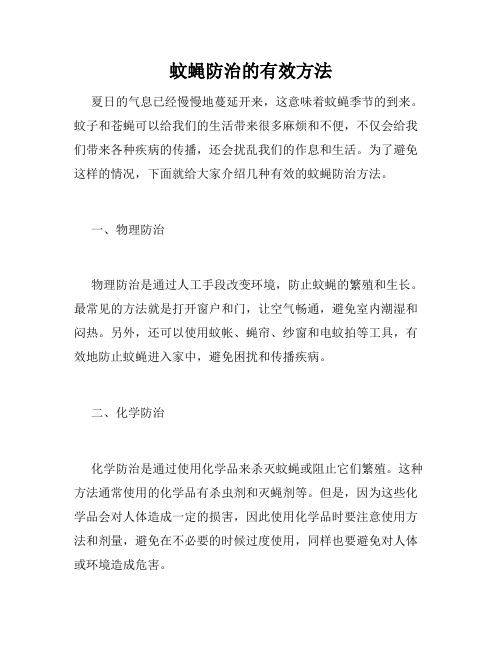 蚊蝇防治的有效方法

夏日的气息已经慢慢地蔓延开来，这意味着蚊蝇季节的到来。蚊子和苍蝇可以给我们的生活带来很多麻烦和不便，不仅会给我们带来各种疾病的传播，还会扰乱我们的作息和生活。为了避免这样的情况，下面就给大家介绍几种有效的蚊蝇防治方法。

一、物理防治

物理防治是通过人工手段改变环境，防止蚊蝇的繁殖和生长。最常见的方法就是打开窗户和门，让空气畅通，避免室内潮湿和闷热。另外，还可以使用蚊帐、蝇帘、纱窗和电蚊拍等工具，有效地防止蚊蝇进入家中，避免困扰和传播疾病。

二、化学防治

化学防治是通过使用化学品来杀灭蚊蝇或阻止它们繁殖。这种方法通常使用的化学品有杀虫剂和灭蝇剂等。但是，因为这些化学品会对人体造成一定的损害，因此使用化学品时要注意使用方法和剂量，避免在不必要的时候过度使用，同样也要避免对人体或环境造成危害。